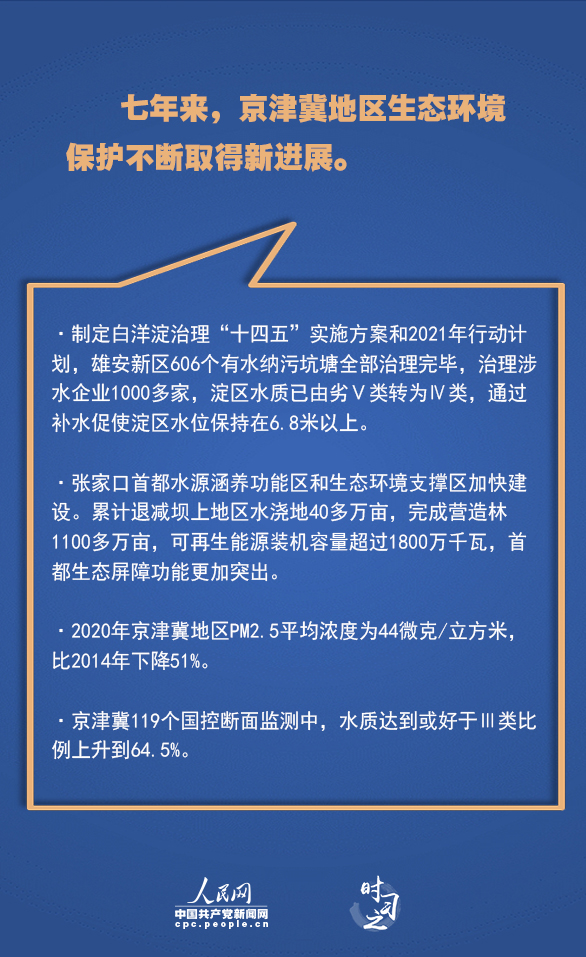 七年来，京津冀地区生态环境保护不断取得新进展。

·制定白洋淀治理“十四五”实施方案和2021年行动计划，雄安新区606个有水纳污坑塘全部治理完毕，治理涉水企业1000多家，淀区水质已由劣Ⅴ类转为Ⅳ类，通过补水促使淀区水位保持在6.8米以上。

·张家口首都水源涵养功能区和生态环境支撑区加快建设。累计退减坝上地区水浇地40多万亩，完成营造林1100多万亩，可再生能源装机容量超过1800万千瓦，首都生态屏障功能更加突出。

·2020年京津冀地区PM2.5平均浓度为44微克/立方米，比2014年下降51%。

·京津冀119个国控断面监测中，水质达到或好于Ⅲ类比例上升到64.5%。

人民网
中国共产党新闻网
cpc.people.cn

时习之